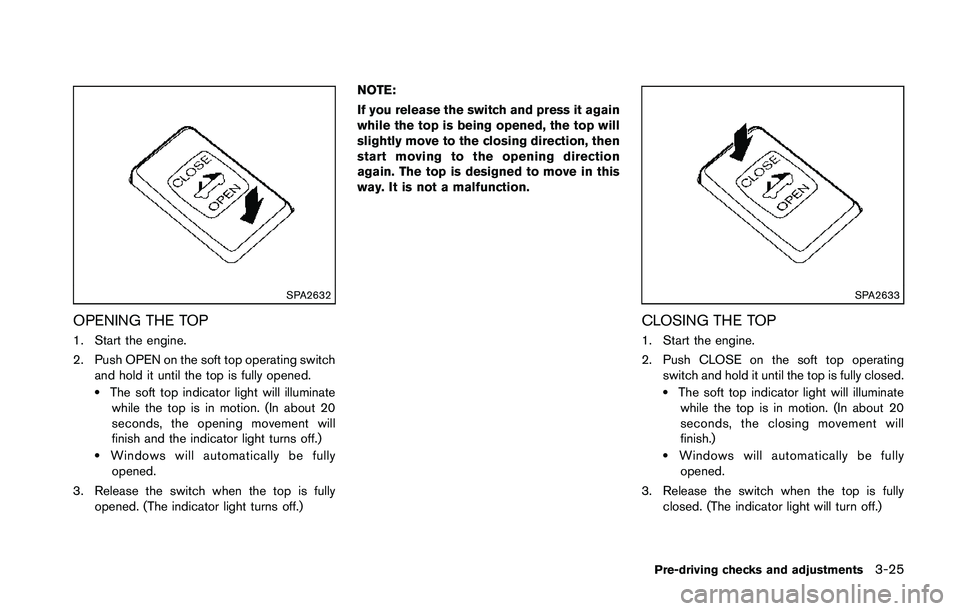 CLOSE
OPEN

SPA2632

OPENING THE TOP

1. Start the engine.

2. Push OPEN on the soft top operating switch and hold it until the top is fully opened.

• The soft top indicator light will illuminate while the top is in motion. (In about 20 seconds, the opening movement will finish and the indicator light turns off.)

• Windows will automatically be fully opened.

3. Release the switch when the top is fully opened. (The indicator light turns off.)

NOTE:

If you release the switch and press it again while the top is being opened, the top will slightly move to the closing direction, then start moving to the opening direction again. The top is designed to move in this way. It is not a malfunction.

CLOSE
OPEN

SPA2633

CLOSING THE TOP

1. Start the engine.

2. Push CLOSE on the soft top operating switch and hold it until the top is fully closed.

• The soft top indicator light will illuminate while the top is in motion. (In about 20 seconds, the closing movement will finish.)

• Windows will automatically be fully opened.

3. Release the switch when the top is fully closed. (The indicator light will turn off.)

Pre-driving checks and adjustments 3-25

carmanualsonline.info